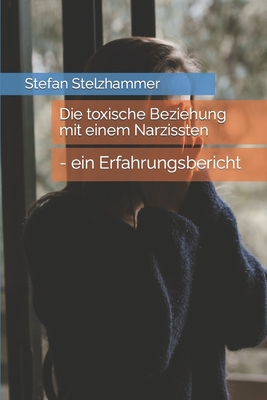 Stefan Stelzhammer

Die toxische Beziehung mit einem Narzissten

- ein Erfahrungsbericht